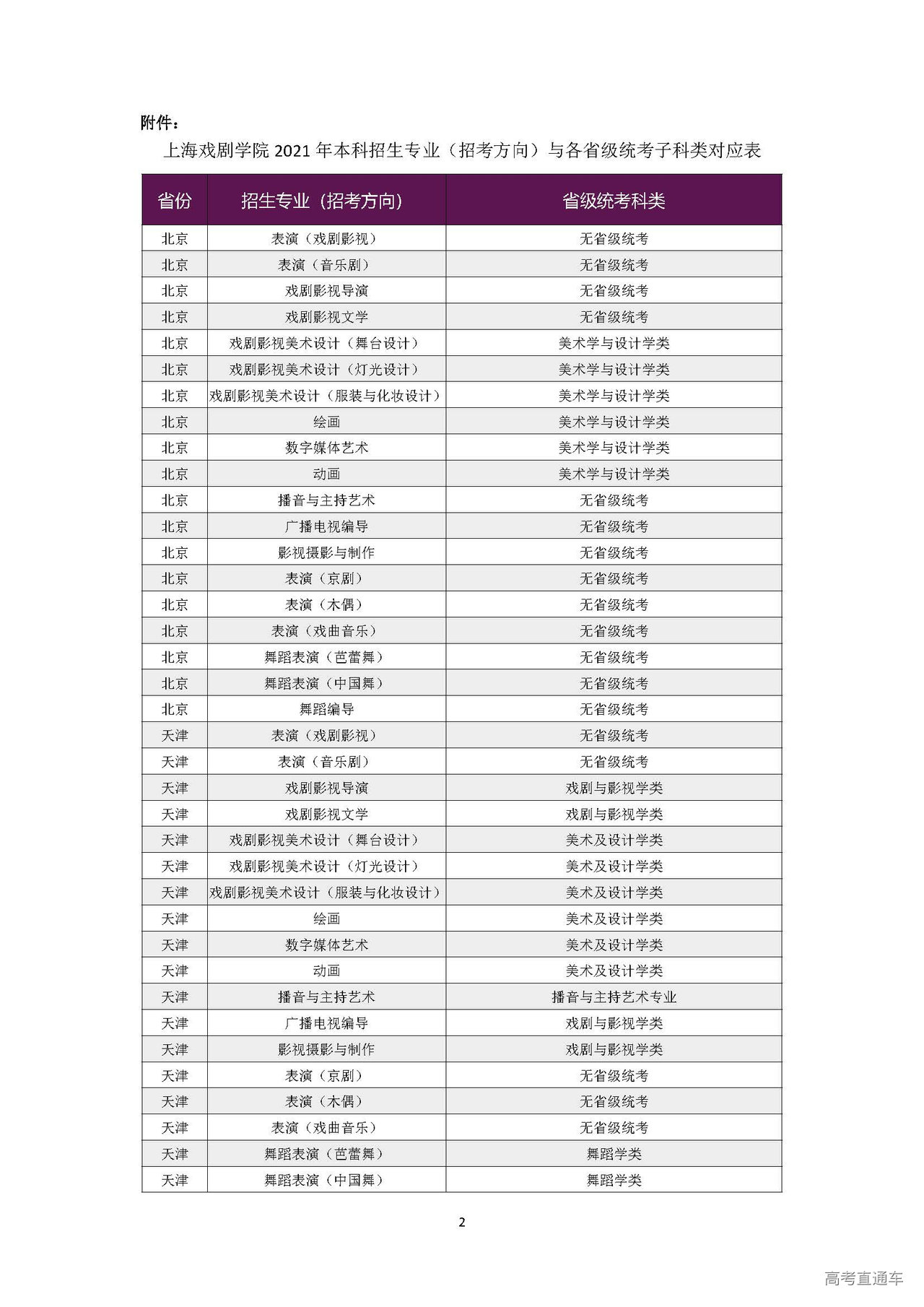 附件：

上海戏剧学院 2021 年本科招生专业（招考方向）与各省级统考子科类对应表

| 省份 | 招生专业（招考方向） | 省级统考科类 |
|---|---|---|
| 北京 | 表演（戏剧影视） | 无省级统考 |
| 北京 | 表演（音乐剧） | 无省级统考 |
| 北京 | 戏剧影视导演 | 无省级统考 |
| 北京 | 戏剧影视文学 | 无省级统考 |
| 北京 | 戏剧影视美术设计（舞台设计） | 美术学与设计学类 |
| 北京 | 戏剧影视美术设计（灯光设计） | 美术学与设计学类 |
| 北京 | 戏剧影视美术设计（服装与化妆设计） | 美术学与设计学类 |
| 北京 | 绘画 | 美术学与设计学类 |
| 北京 | 数字媒体艺术 | 美术学与设计学类 |
| 北京 | 动画 | 美术学与设计学类 |
| 北京 | 播音与主持艺术 | 无省级统考 |
| 北京 | 广播电视编导 | 无省级统考 |
| 北京 | 影视摄影与制作 | 无省级统考 |
| 北京 | 表演（京剧） | 无省级统考 |
| 北京 | 表演（木偶） | 无省级统考 |
| 北京 | 表演（戏曲音乐） | 无省级统考 |
| 北京 | 舞蹈表演（芭蕾舞） | 无省级统考 |
| 北京 | 舞蹈表演（中国舞） | 无省级统考 |
| 北京 | 舞蹈编导 | 无省级统考 |
| 天津 | 表演（戏剧影视） | 无省级统考 |
| 天津 | 表演（音乐剧） | 无省级统考 |
| 天津 | 戏剧影视导演 | 戏剧与影视学类 |
| 天津 | 戏剧影视文学 | 戏剧与影视学类 |
| 天津 | 戏剧影视美术设计（舞台设计） | 美术及设计学类 |
| 天津 | 戏剧影视美术设计（灯光设计） | 美术及设计学类 |
| 天津 | 戏剧影视美术设计（服装与化妆设计） | 美术及设计学类 |
| 天津 | 绘画 | 美术及设计学类 |
| 天津 | 数字媒体艺术 | 美术及设计学类 |
| 天津 | 动画 | 美术及设计学类 |
| 天津 | 播音与主持艺术 | 播音与主持艺术专业 |
| 天津 | 广播电视编导 | 戏剧与影视学类 |
| 天津 | 影视摄影与制作 | 戏剧与影视学类 |
| 天津 | 表演（京剧） | 无省级统考 |
| 天津 | 表演（木偶） | 无省级统考 |
| 天津 | 表演（戏曲音乐） | 无省级统考 |
| 天津 | 舞蹈表演（芭蕾舞） | 舞蹈学类 |
| 天津 | 舞蹈表演（中国舞） | 舞蹈学类 |

2

高考直通车